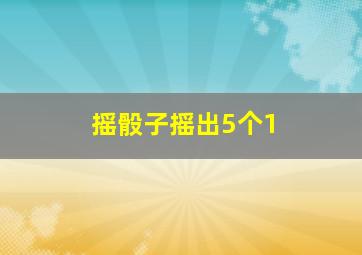 摇骰子摇出5个1